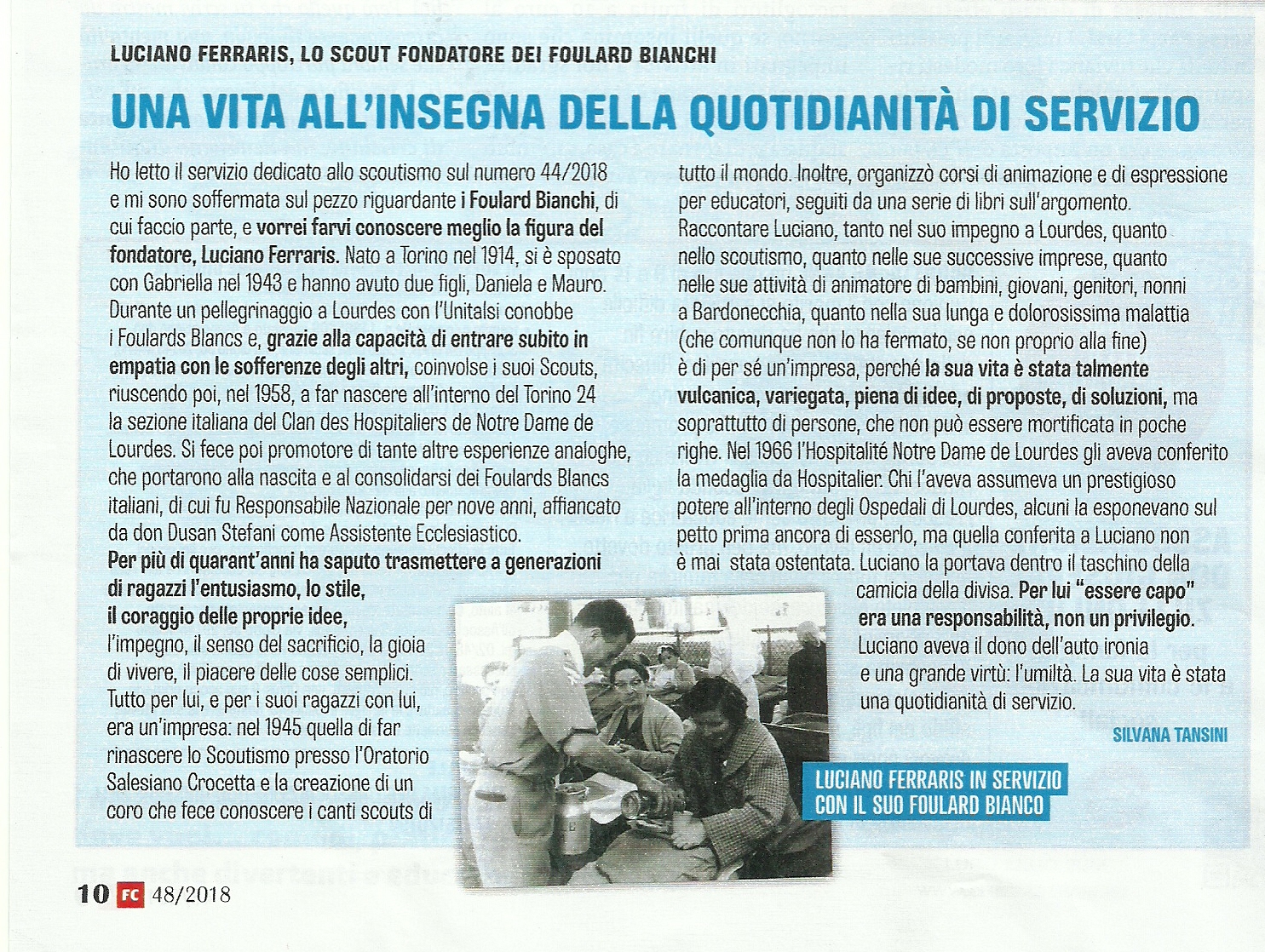 LUCIANO FERRARIS, LO SCOUT FONDATORE DEI FOULARD BIANCHI

UNA VITA ALL'INSEGNA DELLA QUOTIDIANITÀ DI SERVIZIO

Ho letto il servizio dedicato allo scoutismo sul numero 44/2018 e mi sono soffermata sul pezzo riguardante i Foulard Bianchi, di cui faccio parte, e vorrei farvi conoscere meglio la figura del fondatore, Luciano Ferraris. Nato a Torino nel 1914, si è sposato con Gabriella nel 1943 e hanno avuto due figli, Daniela e Mauro. Durante un pellegrinaggio a Lourdes con l'Unitalsi conobbe i Foulards Blancs e, grazie alla capacità di entrare subito in empatia con le sofferenze degli altri, coinvolse i suoi Scouts, riuscendo poi, nel 1958, a far nascere all'interno del Torino 24 la sezione italiana del Clan des Hospitaliers de Notre Dame de Lourdes. Si fece poi promotore di tante altre esperienze analoghe, che portarono alla nascita e al consolidarsi dei Foulards Blancs italiani, di cui fu Responsabile Nazionale per nove anni, affiancato da don Dusan Stefani come Assistente Ecclesiastico.
Per più di quarant'anni ha saputo trasmettere a generazioni di ragazzi l'entusiasmo, lo stile, il coraggio delle proprie idee, l'impegno, il senso del sacrificio, la gioia di vivere, il piacere delle cose semplici. Tutto per lui, e per i suoi ragazzi con lui, era un'impresa: nel 1945 quella di far rinascere lo Scoutismo presso l'Oratorio Salesiano Crocetta e la creazione di un coro che fece conoscere i canti scouts di tutto il mondo. Inoltre, organizzò corsi di animazione e di espressione per educatori, seguiti da una serie di libri sull'argomento.
Raccontare Luciano, tanto nel suo impegno a Lourdes, quanto nello scoutismo, quanto nelle sue successive imprese, quanto nelle sue attività di animatore di bambini, giovani, genitori, nonni a Bardonecchia, quanto nella sua lunga e dolorosissima malattia (che comunque non lo ha fermato, se non proprio alla fine) è di per sé un'impresa, perché la sua vita è stata talmente vulcanica, variegata, piena di idee, di proposte, di soluzioni, ma soprattutto di persone, che non può essere mortificata in poche righe. Nel 1966 l'Hospitalité Notre Dame de Lourdes gli aveva conferito la medaglia da Hospitalier. Chi l'aveva assumeva un prestigioso potere all'interno degli Ospedali di Lourdes, alcuni la esponevano sul petto prima ancora di esserlo, ma quella conferita a Luciano non è mai stata ostentata. Luciano la portava dentro il taschino della camicia della divisa. Per lui "essere capo" era una responsabilità, non un privilegio. Luciano aveva il dono dell'auto ironia e una grande virtù: l'umiltà. La sua vita è stata una quotidianità di servizio.
SILVANA TANSINI

LUCIANO FERRARIS IN SERVIZIO CON IL SUO FOULARD BIANCO

10 FC 48/2018